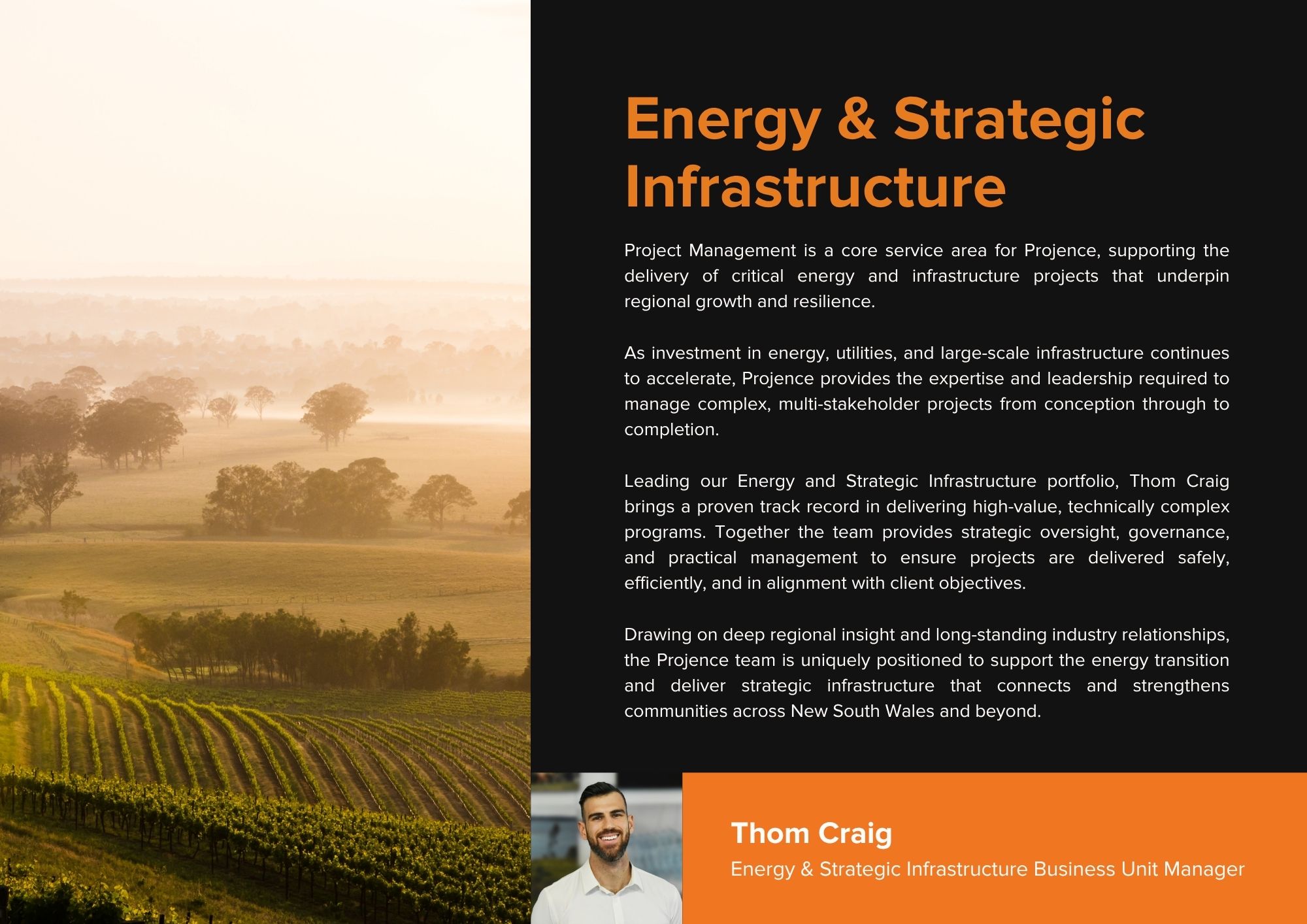 Energy & Strategic Infrastructure

Project Management is a core service area for Projence, supporting the delivery of critical energy and infrastructure projects that underpin regional growth and resilience.

As investment in energy, utilities, and large-scale infrastructure continues to accelerate, Projence provides the expertise and leadership required to manage complex, multi-stakeholder projects from conception through to completion.

Leading our Energy and Strategic Infrastructure portfolio, Thom Craig brings a proven track record in delivering high-value, technically complex programs. Together the team provides strategic oversight, governance, and practical management to ensure projects are delivered safely, efficiently, and in alignment with client objectives.

Drawing on deep regional insight and long-standing industry relationships, the Projence team is uniquely positioned to support the energy transition and deliver strategic infrastructure that connects and strengthens communities across New South Wales and beyond.

Thom Craig
Energy & Strategic Infrastructure Business Unit Manager